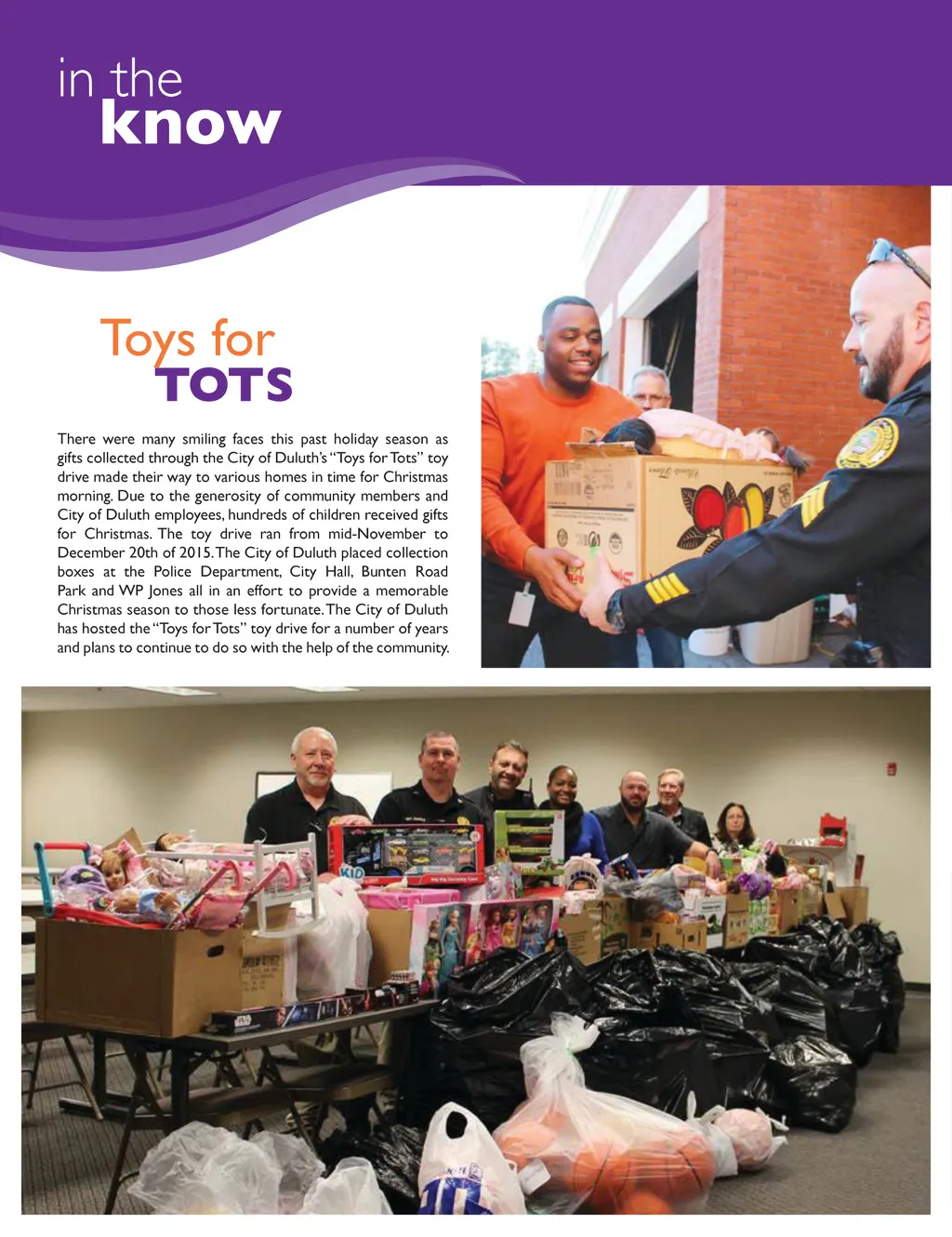 in the
know

Toys for
TOTS

There were many smiling faces this past holiday season as gifts collected through the City of Duluth's "Toys for Tots" toy drive made their way to various homes in time for Christmas morning. Due to the generosity of community members and City of Duluth employees, hundreds of children received gifts for Christmas. The toy drive ran from mid-November to December 20th of 2015. The City of Duluth placed collection boxes at the Police Department, City Hall, Bunten Road Park and WP Jones all in an effort to provide a memorable Christmas season to those less fortunate. The City of Duluth has hosted the "Toys for Tots" toy drive for a number of years and plans to continue to do so with the help of the community.